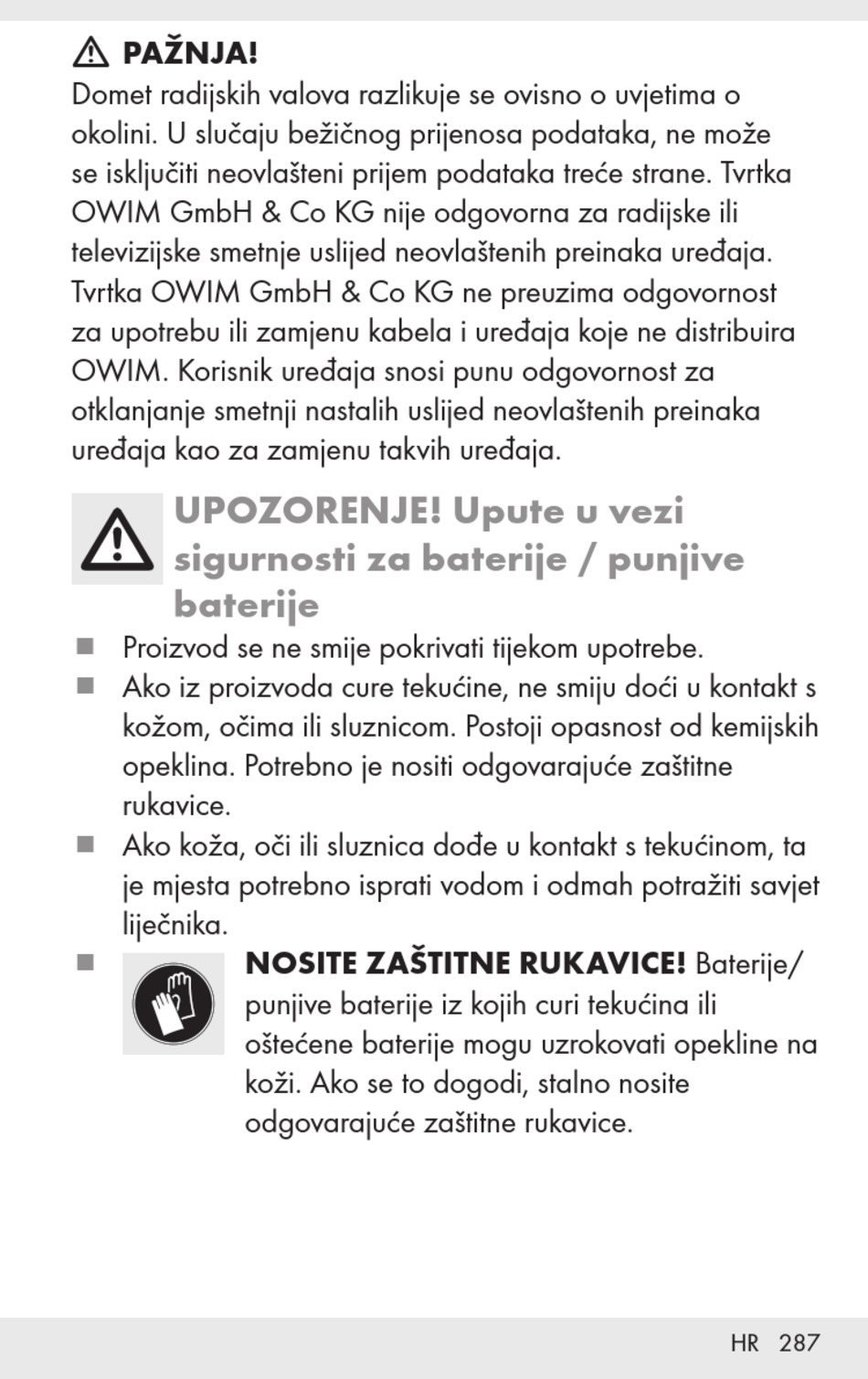 PAŽNJA!
Domet radijskih valova razlikuje se ovisno o uvjetima o okolini. U slučaju bežičnog prijenosa podataka, ne može se isključiti neovlašteni prijem podataka treće strane. Tvrtka OWIM GmbH & Co KG nije odgovorna za radijske ili televizijske smetnje uslijed neovlaštenih preinaka uređaja. Tvrtka OWIM GmbH & Co KG ne preuzima odgovornost za upotrebu ili zamjenu kabela i uređaja koje ne distribuira OWIM. Korisnik uređaja snosi punu odgovornost za otklanjanje smetnji nastalih uslijed neovlaštenih preinaka uređaja kao za zamjenu takvih uređaja.

UPOZORENJE! Upute u vezi sigurnosti za baterije / punjive baterije

■ Proizvod se ne smije pokrivati tijekom upotrebe.
■ Ako iz proizvoda cure tekućine, ne smiju doći u kontakt s kožom, očima ili sluznicom. Postoji opasnost od kemijskih opeklina. Potrebno je nositi odgovarajuće zaštitne rukavice.
■ Ako koža, oči ili sluznica dođe u kontakt s tekućinom, ta je mjesta potrebno isprati vodom i odmah potražiti savjet liječnika.
■ NOSITE ZAŠTITNE RUKAVICE! Baterije/ punjive baterije iz kojih curi tekućina ili oštećene baterije mogu uzrokovati opekline na koži. Ako se to dogodi, stalno nosite odgovarajuće zaštitne rukavice.

HR 287